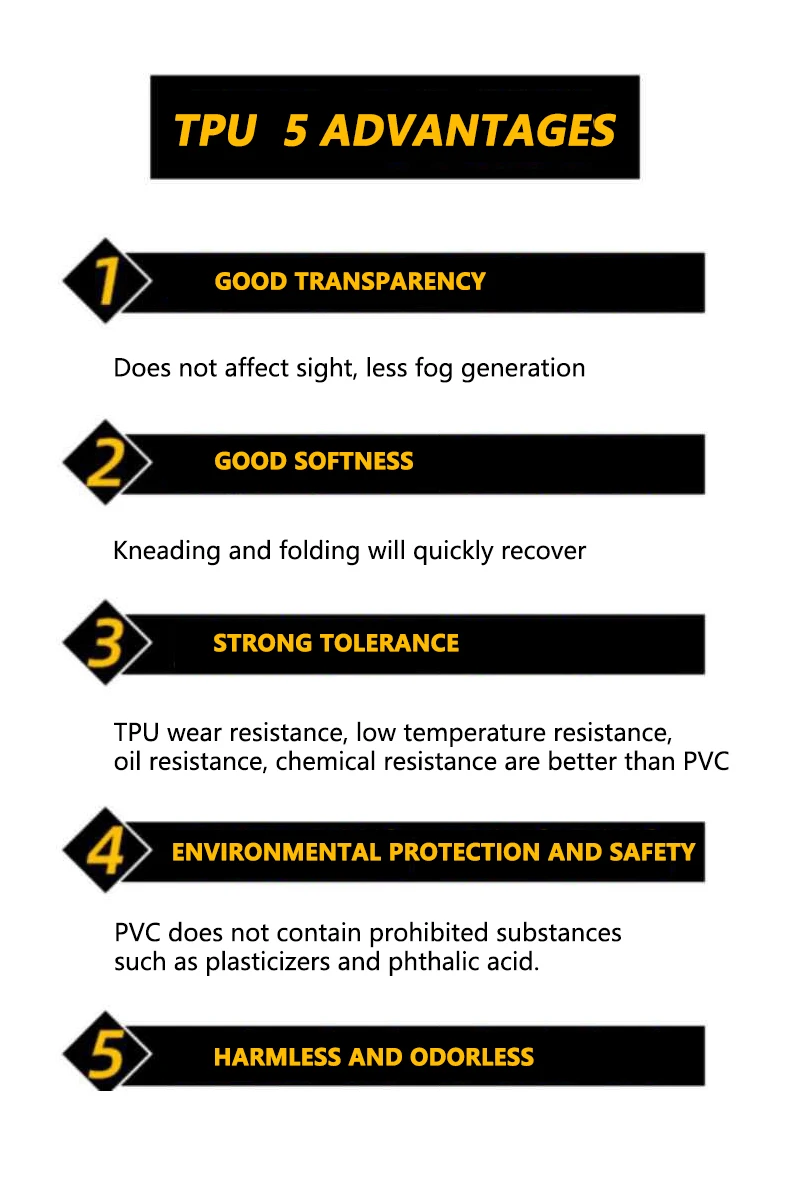 TPU 5 ADVANTAGES

1

GOOD TRANSPARENCY

Does not affect sight, less fog generation

2

GOOD SOFTNESS

Kneading and folding will quickly recover

3

STRONG TOLERANCE

TPU wear resistance, low temperature resistance, oil resistance, chemical resistance are better than PVC

4

ENVIRONMENTAL PROTECTION AND SAFETY

PVC does not contain prohibited substances such as plasticizers and phthalic acid.

5

HARMLESS AND ODORLESS